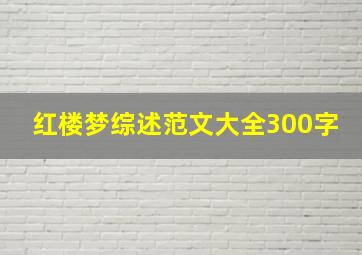 红楼梦综述范文大全300字